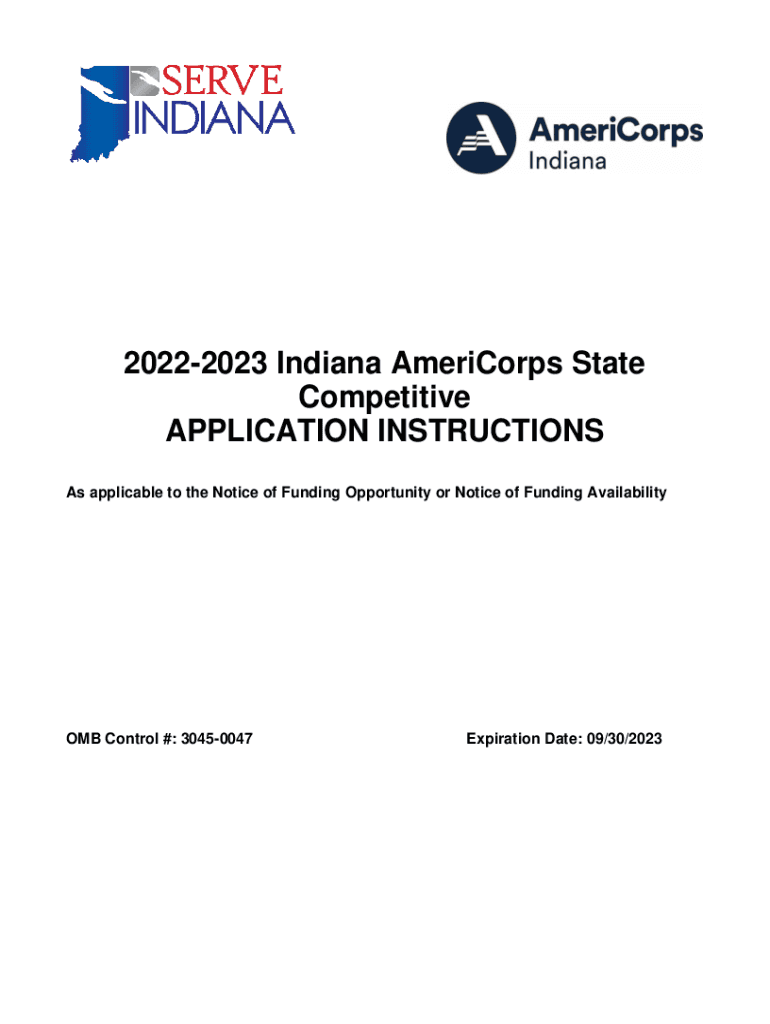 SERVE INDIANA

AmeriCorps Indiana

2022-2023 Indiana AmeriCorps State Competitive APPLICATION INSTRUCTIONS

As applicable to the Notice of Funding Opportunity or Notice of Funding Availability

OMB Control #: 3045-0047

Expiration Date: 09/30/2023